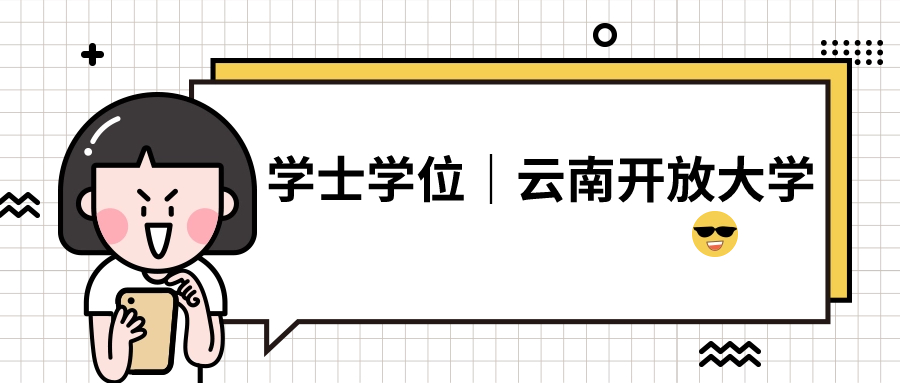 学士学位｜云南开放大学